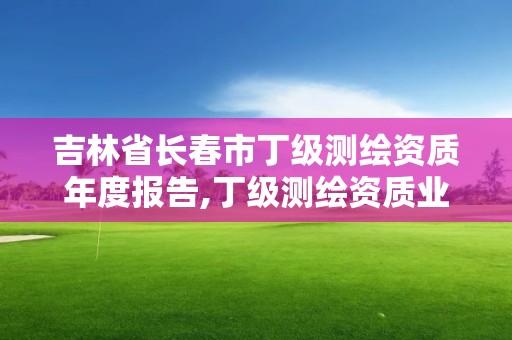 吉林省长春市丁级测绘资质年度报告,丁级测绘资质业